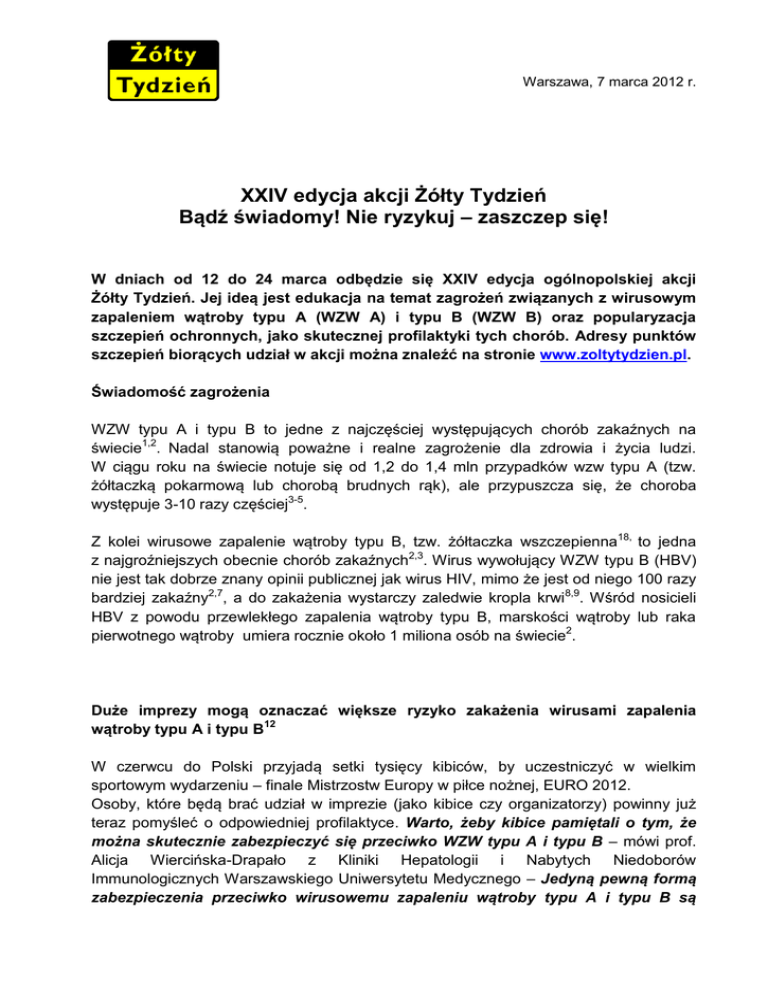 Żółty Tydzień

Warszawa, 7 marca 2012 r.

XXIV edycja akcji Żółty Tydzień
Bądź świadomy! Nie ryzykuj – zaszczep się!

W dniach od 12 do 24 marca odbędzie się XXIV edycja ogólnopolskiej akcji Żółty Tydzień. Jej ideą jest edukacja na temat zagrożeń związanych z wirusowym zapaleniem wątroby typu A (WZW A) i typu B (WZW B) oraz popularyzacja szczepień ochronnych, jako skutecznej profilaktyki tych chorób. Adresy punktów szczepień biorących udział w akcji można znaleźć na stronie www.zoltytydzien.pl.

Świadomość zagrożenia

WZW typu A i typu B to jedne z najczęściej występujących chorób zakaźnych na świecie$^{1,2}$. Nadal stanowią poważne i realne zagrożenie dla zdrowia i życia ludzi. W ciągu roku na świecie notuje się od 1,2 do 1,4 mln przypadków wzw typu A (tzw. żółtaczką pokarmową lub chorobą brudnych rąk), ale przypuszcza się, że choroba występuje 3-10 razy częściej$^{3-5}$.

Z kolei wirusowe zapalenie wątroby typu B, tzw. żółtaczka wszczepienna$^{18,}$ to jedna z najgroźniejszych obecnie chorób zakaźnych$^{2,3}$. Wirus wywołujący WZW typu B (HBV) nie jest tak dobrze znany opinii publicznej jak wirus HIV, mimo że jest od niego 100 razy bardziej zakaźny$^{2,7}$, a do zakażenia wystarczy zaledwie kropla krwi$^{8,9}$. Wśród nosicieli HBV z powodu przewlekłego zapalenia wątroby typu B, marskości wątroby lub raka pierwotnego wątroby umiera rocznie około 1 miliona osób na świecie$^{2}$.

Duże imprezy mogą oznaczać większe ryzyko zakażenia wirusami zapalenia wątroby typu A i typu B$^{12}$

W czerwcu do Polski przyjadą setki tysięcy kibiców, by uczestniczyć w wielkim sportowym wydarzeniu – finale Mistrzostw Europy w piłce nożnej, EURO 2012.
Osoby, które będą brać udział w imprezie (jako kibice czy organizatorzy) powinny już teraz pomyśleć o odpowiedniej profilaktyce. Warto, żeby kibice pamiętali o tym, że można skutecznie zabezpieczyć się przeciwko WZW typu A i typu B – mówi prof. Alicja Wiercińska-Drapało z Kliniki Hepatologii i Nabytych Niedoborów Immunologicznych Warszawskiego Uniwersytetu Medycznego – Jedyną pewną formą zabezpieczenia przeciwko wirusowemu zapaleniu wątroby typu A i typu B są